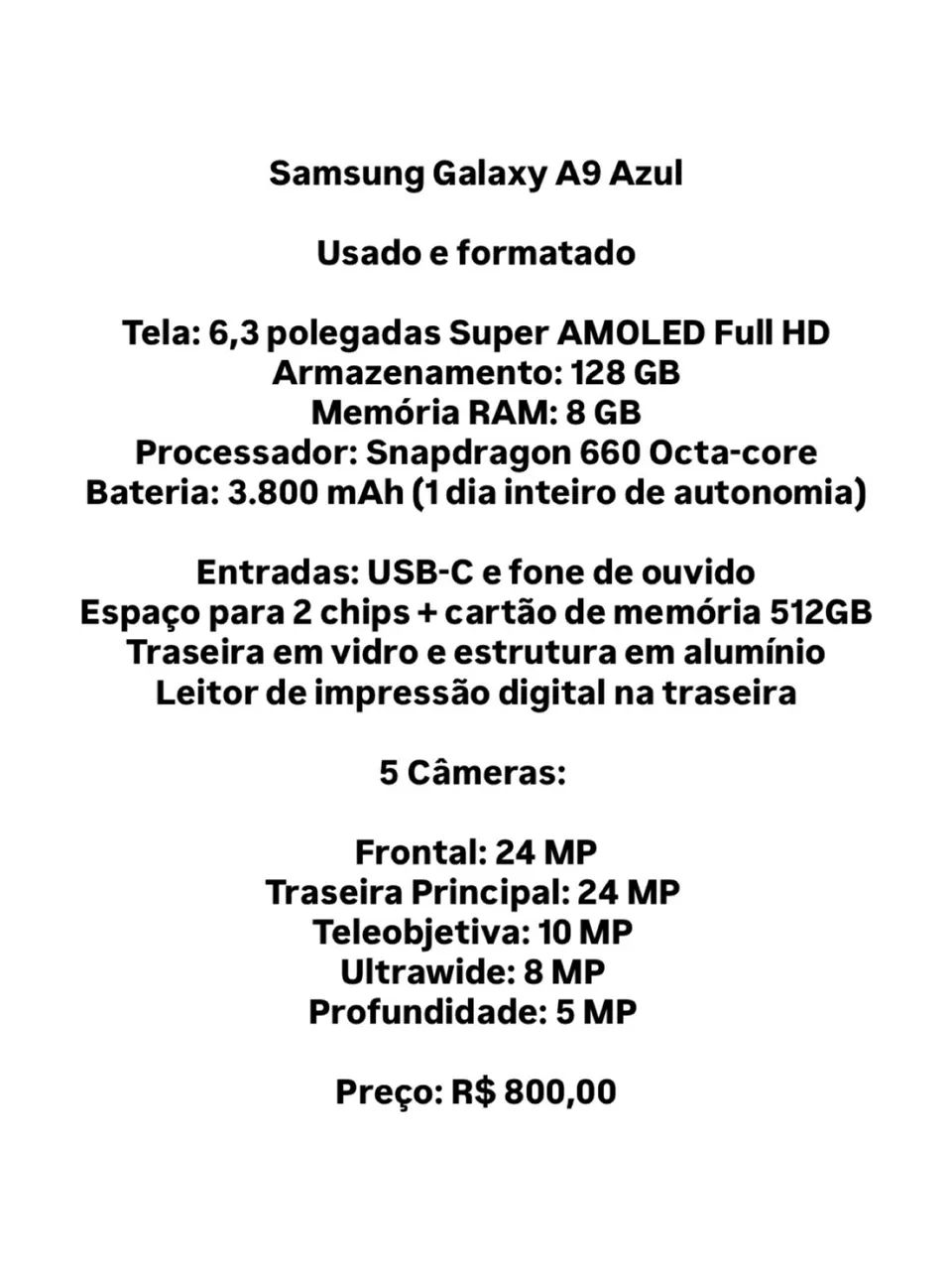 Samsung Galaxy A9 Azul

Usado e formatado

Tela: 6,3 polegadas Super AMOLED Full HD
Armazenamento: 128 GB
Memória RAM: 8 GB
Processador: Snapdragon 660 Octa-core
Bateria: 3.800 mAh (1 dia inteiro de autonomia)

Entradas: USB-C e fone de ouvido
Espaço para 2 chips + cartão de memória 512GB
Traseira em vidro e estrutura em alumínio
Leitor de impressão digital na traseira

5 Câmeras:

Frontal: 24 MP
Traseira Principal: 24 MP
Teleobjetiva: 10 MP
Ultrawide: 8 MP
Profundidade: 5 MP

Preço: R$ 800,00